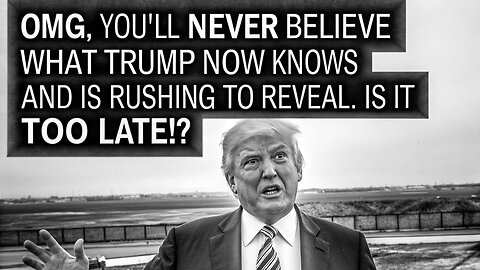 OMG, YOU'LL NEVER BELIEVE WHAT TRUMP NOW KNOWS AND IS RUSHING TO REVEAL. IS IT TOO LATE!?